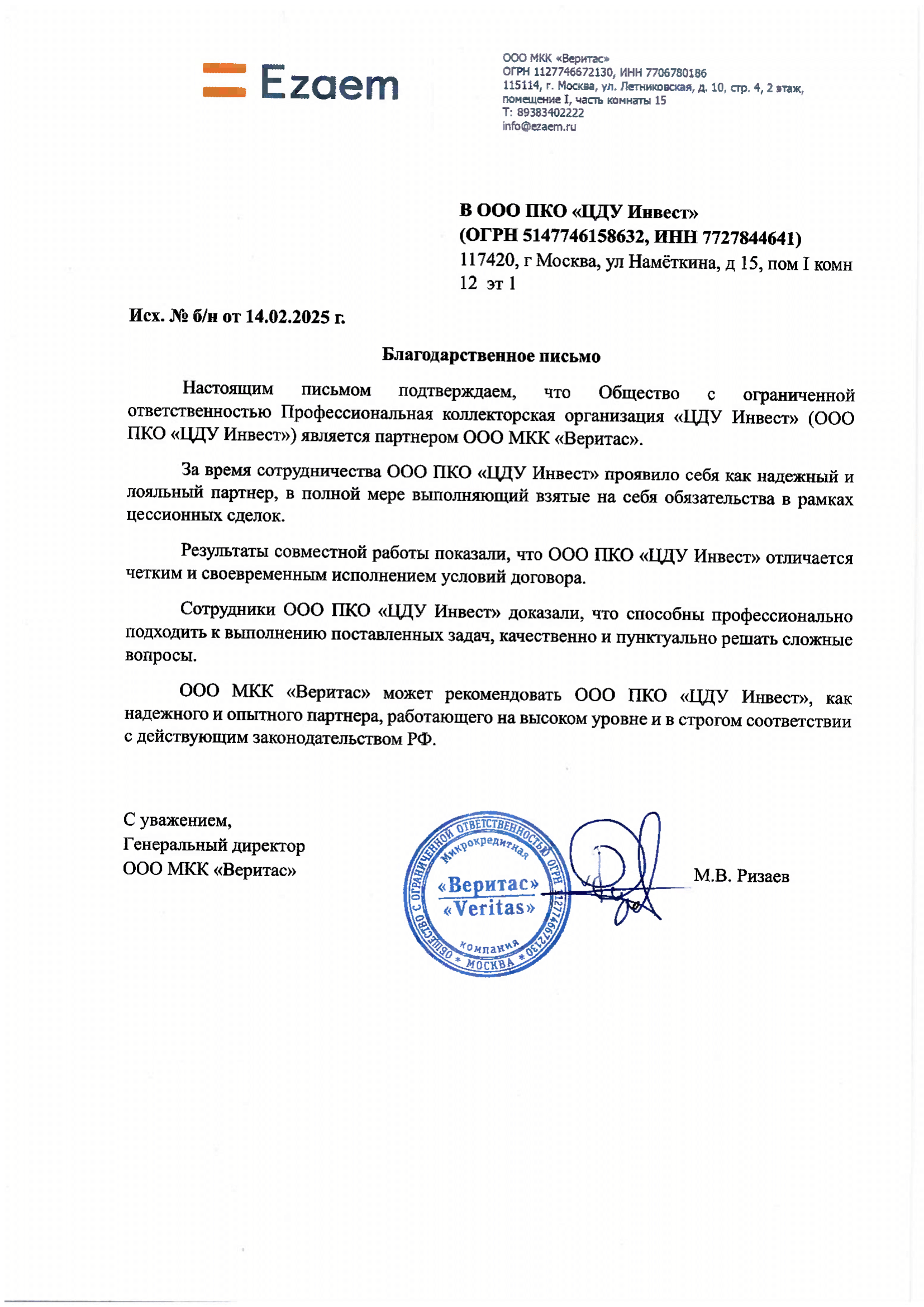 Ezaem

ООО МКК «Веритас»
ОГРН 1127746672130, ИНН 7706780186
115114, г. Москва, ул. Летниковская, д. 10, стр. 4, 2 этаж, помещение I, часть комнаты 15
Т: 89383402222
info@ezaem.ru

В ООО ПКО «ЦДУ Инвест»
(ОГРН 5147746158632, ИНН 7727844641)
117420, г Москва, ул Намёткина, д 15, пом I комн 12 эт 1

Исх. № б/н от 14.02.2025 г.

Благодарственное письмо

Настоящим письмом подтверждаем, что Общество с ограниченной ответственностью Профессиональная коллекторская организация «ЦДУ Инвест» (ООО ПКО «ЦДУ Инвест») является партнером ООО МКК «Веритас».

За время сотрудничества ООО ПКО «ЦДУ Инвест» проявило себя как надежный и лояльный партнер, в полной мере выполняющий взятые на себя обязательства в рамках цессионных сделок.

Результаты совместной работы показали, что ООО ПКО «ЦДУ Инвест» отличается четким и своевременным исполнением условий договора.

Сотрудники ООО ПКО «ЦДУ Инвест» доказали, что способны профессионально подходить к выполнению поставленных задач, качественно и пунктуально решать сложные вопросы.

ООО МКК «Веритас» может рекомендовать ООО ПКО «ЦДУ Инвест», как надежного и опытного партнера, работающего на высоком уровне и в строгом соответствии с действующим законодательством РФ.

С уважением,
Генеральный директор
ООО МКК «Веритас»

ОБЩЕСТВО С ОГРАНИЧЕННОЙ ОТВЕТСТВЕННОСТЬЮ ОГРН 1127746672130 * МОСКВА *
Микрокредитная
«Веритас»
«Veritas»
компания

М.В. Ризаев